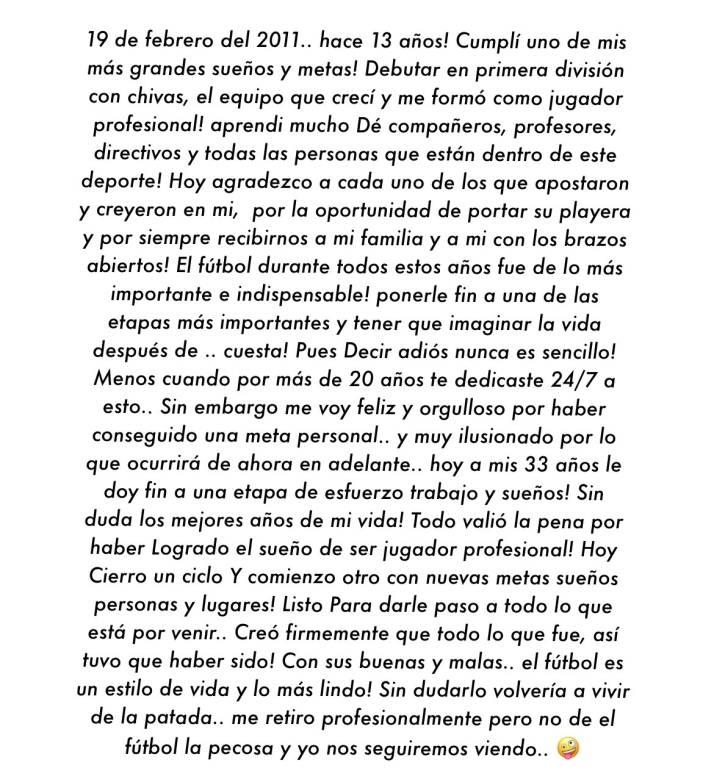 19 de febrero del 2011.. hace 13 años! Cumplí uno de mis más grandes sueños y metas! Debutar en primera división con chivas, el equipo que crecí y me formó como jugador profesional! aprendi mucho Dé compañeros, profesores, directivos y todas las personas que están dentro de este deporte! Hoy agradezco a cada uno de los que apostaron y creyeron en mi, por la oportunidad de portar su playera y por siempre recibirnos a mi familia y a mi con los brazos abiertos! El fútbol durante todos estos años fue de lo más importante e indispensable! ponerle fin a una de las etapas más importantes y tener que imaginar la vida después de .. cuesta! Pues Decir adiós nunca es sencillo! Menos cuando por más de 20 años te dedicaste 24/7 a esto.. Sin embargo me voy feliz y orgulloso por haber conseguido una meta personal.. y muy ilusionado por lo que ocurrirá de ahora en adelante.. hoy a mis 33 años le doy fin a una etapa de esfuerzo trabajo y sueños! Sin duda los mejores años de mi vida! Todo valió la pena por haber Logrado el sueño de ser jugador profesional! Hoy Cierro un ciclo Y comienzo otro con nuevas metas sueños personas y lugares! Listo Para darle paso a todo lo que está por venir.. Creó firmemente que todo lo que fue, así tuvo que haber sido! Con sus buenas y malas.. el fútbol es un estilo de vida y lo más lindo! Sin dudarlo volvería a vivir de la patada.. me retiro profesionalmente pero no de el fútbol la pecosa y yo nos seguiremos viendo.. 🤪